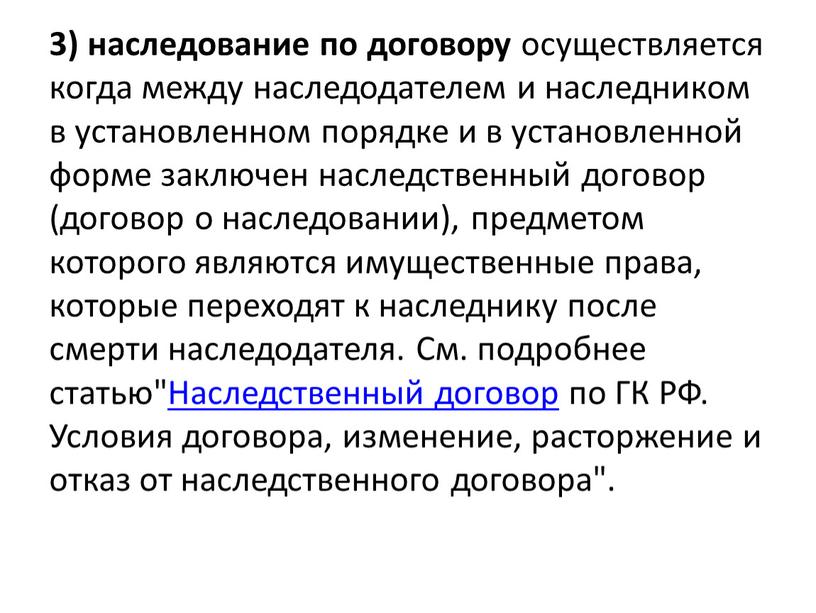 3) наследование по договору осуществляется когда между наследодателем и наследником в установленном порядке и в установленной форме заключен наследственный договор (договор о наследовании), предметом которого являются имущественные права, которые переходят к наследнику после смерти наследодателя. См. подробнее статью"Наследственный договор по ГК РФ. Условия договора, изменение, расторжение и отказ от наследственного договора".